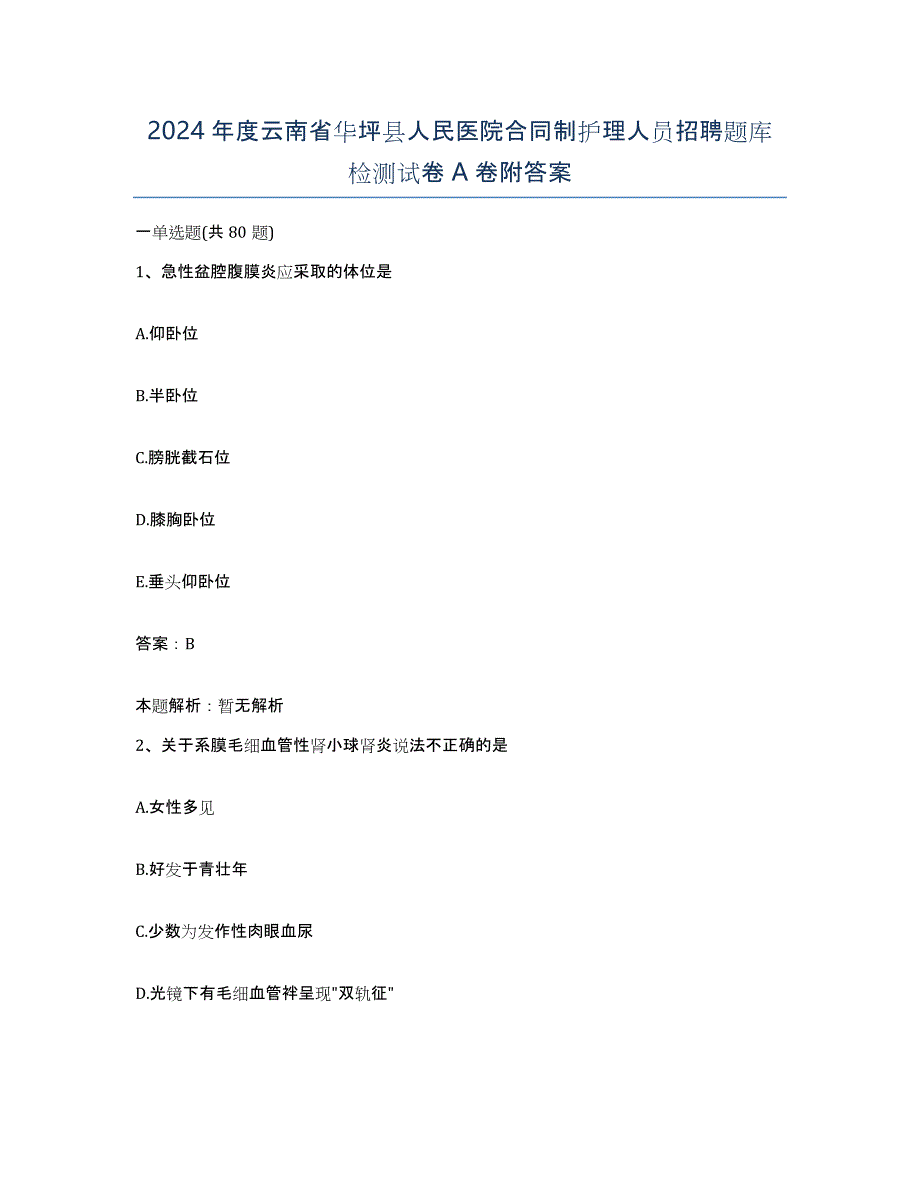 2024年度云南省华坪县人民医院合同制护理人员招聘题库检测试卷A卷附答案

一单选题(共80题)

1、急性盆腔腹膜炎应采取的体位是

A.仰卧位

B.半卧位

C.膀胱截石位

D.膝胸卧位

E.垂头仰卧位

答案：B

本题解析：暂无解析

2、关于系膜毛细血管性肾小球肾炎说法不正确的是

A.女性多见

B.好发于青壮年

C.少数为发作性肉眼血尿

D.光镜下有毛细血管袢呈现"双轨征"